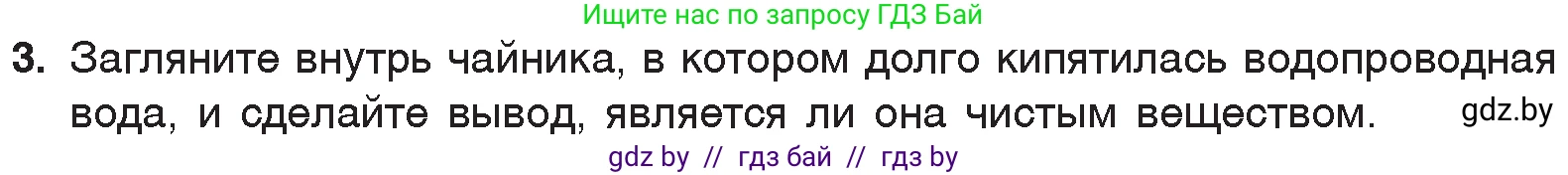 Ищите нас по запросу ГДЗ Бай

3. Загляните внутрь чайника, в котором долго кипятилась водопроводная вода, и сделайте вывод, является ли она чистым веществом.

gdz.by

gdz by // гдз бай // гдз by